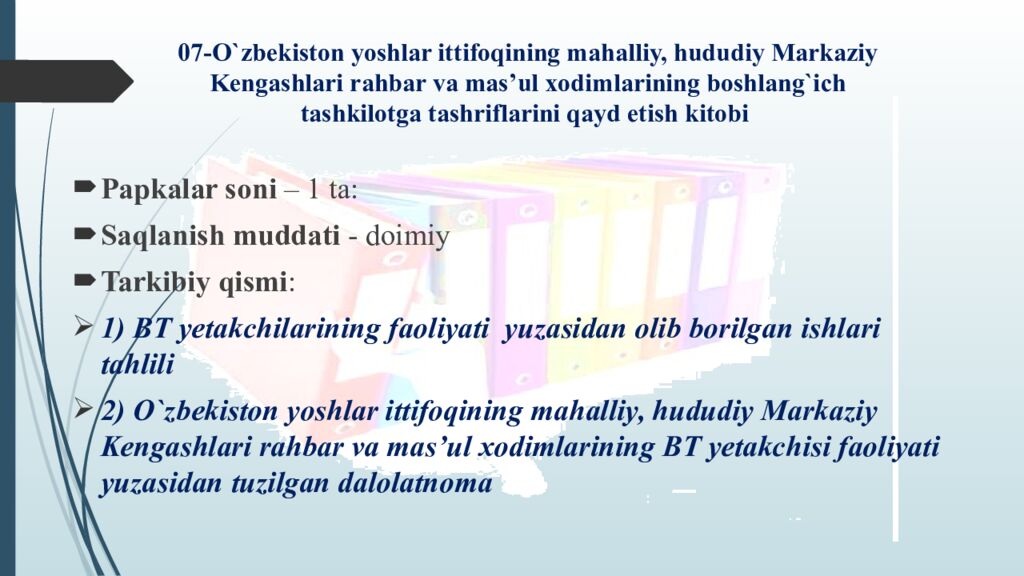 07-O`zbekiston yoshlar ittifoqining mahalliy, hududiy Markaziy Kengashlari rahbar va mas’ul xodimlarining boshlang`ich tashkilotga tashriflarini qayd etish kitobi

Papkalar soni – 1 ta:

Saqlanish muddati - doimiy

Tarkibiy qismi:

1) BT yetakchilarining faoliyati yuzasidan olib borilgan ishlari tahlili

2) O`zbekiston yoshlar ittifoqining mahalliy, hududiy Markaziy Kengashlari rahbar va mas’ul xodimlarining BT yetakchisi faoliyati yuzasidan tuzilgan dalolatnoma